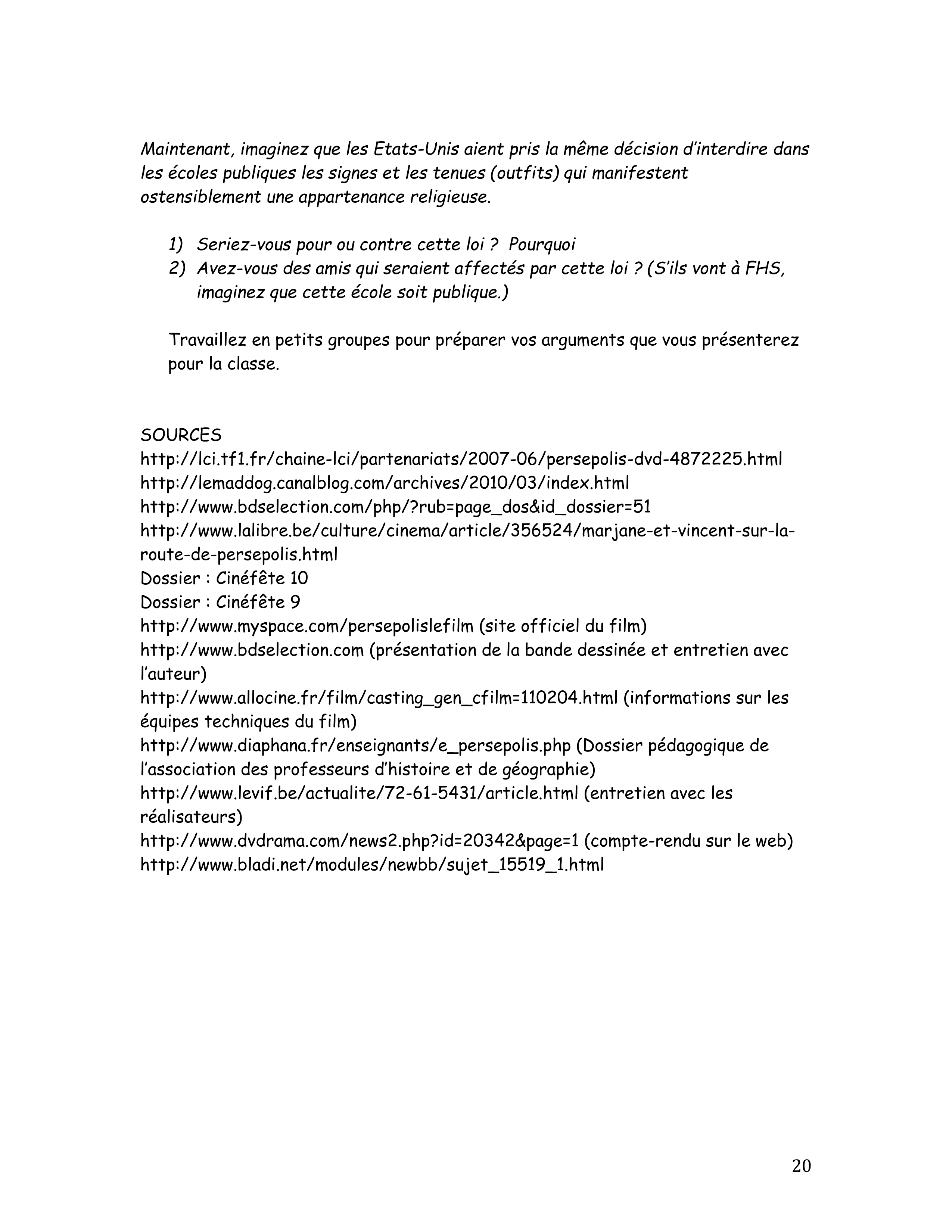 Maintenant, imaginez que les Etats-Unis aient pris la même décision d'interdire dans les écoles publiques les signes et les tenues (outfits) qui manifestent ostensiblement une appartenance religieuse.

1) Seriez-vous pour ou contre cette loi ? Pourquoi
2) Avez-vous des amis qui seraient affectés par cette loi ? (S'ils vont à FHS, imaginez que cette école soit publique.)

Travaillez en petits groupes pour préparer vos arguments que vous présenterez pour la classe.

SOURCES
http://lci.tf1.fr/chaine-lci/partenariats/2007-06/persepolis-dvd-4872225.html
http://lemaddog.canalblog.com/archives/2010/03/index.html
http://www.bdselection.com/php/?rub=page_dos&id_dossier=51
http://www.lalibre.be/culture/cinema/article/356524/marjane-et-vincent-sur-la-route-de-persepolis.html
Dossier : Cinéfête 10
Dossier : Cinéfête 9
http://www.myspace.com/persepolislefilm (site officiel du film)
http://www.bdselection.com (présentation de la bande dessinée et entretien avec l'auteur)
http://www.allocine.fr/film/casting_gen_cfilm=110204.html (informations sur les équipes techniques du film)
http://www.diaphana.fr/enseignants/e_persepolis.php (Dossier pédagogique de l'association des professeurs d'histoire et de géographie)
http://www.levif.be/actualite/72-61-5431/article.html (entretien avec les réalisateurs)
http://www.dvdrama.com/news2.php?id=20342&page=1 (compte-rendu sur le web)
http://www.bladi.net/modules/newbb/sujet_15519_1.html

20